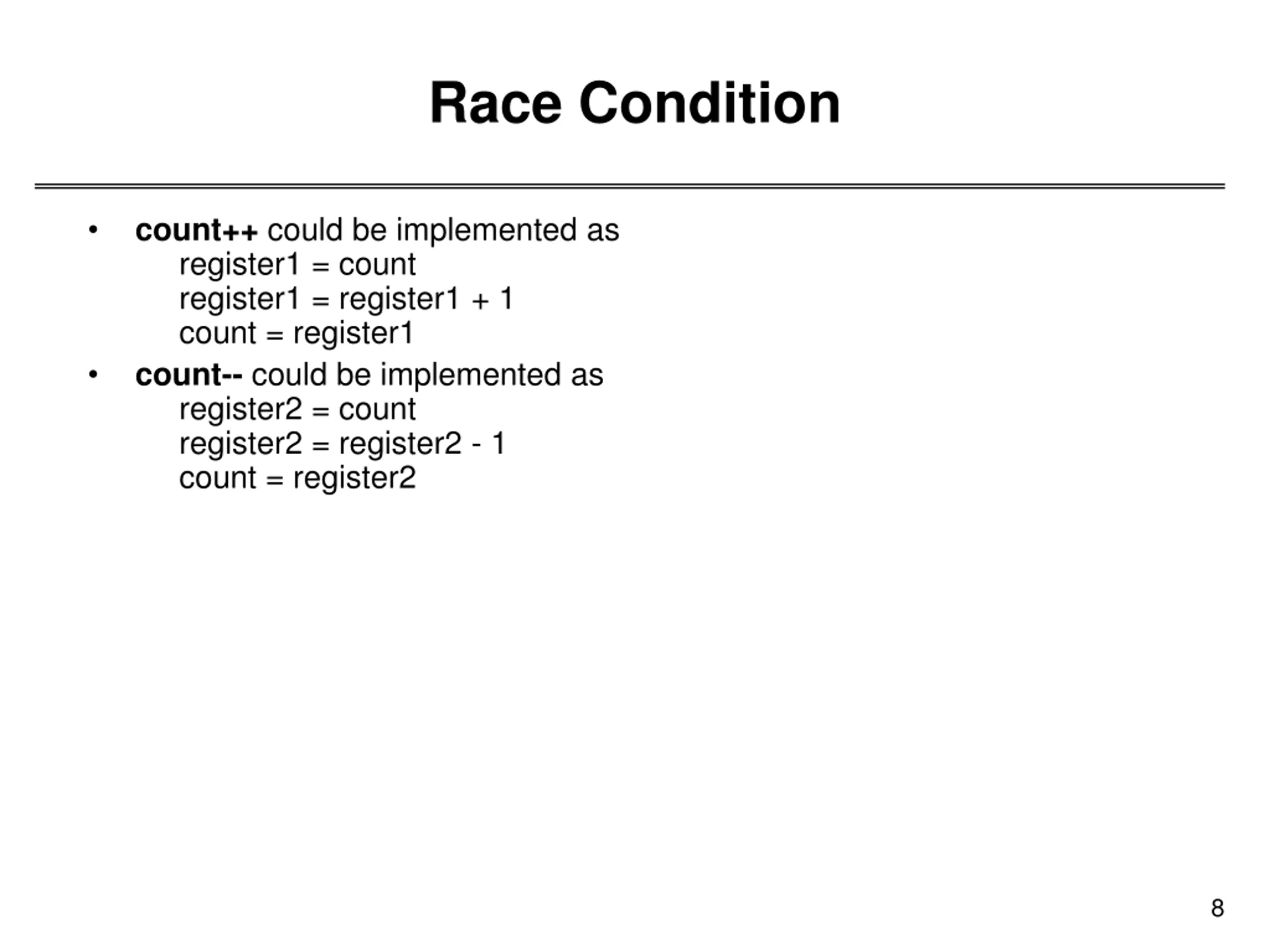 Race Condition

• count++ could be implemented as
register1 = count
register1 = register1 + 1
count = register1

• count-- could be implemented as
register2 = count
register2 = register2 - 1
count = register2

8